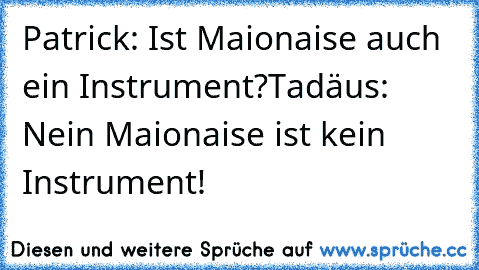 Patrick: Ist Maionaise auch ein Instrument?Tadäus: Nein Maionaise ist kein Instrument!

Diesen und weitere Sprüche auf www.sprüche.cc